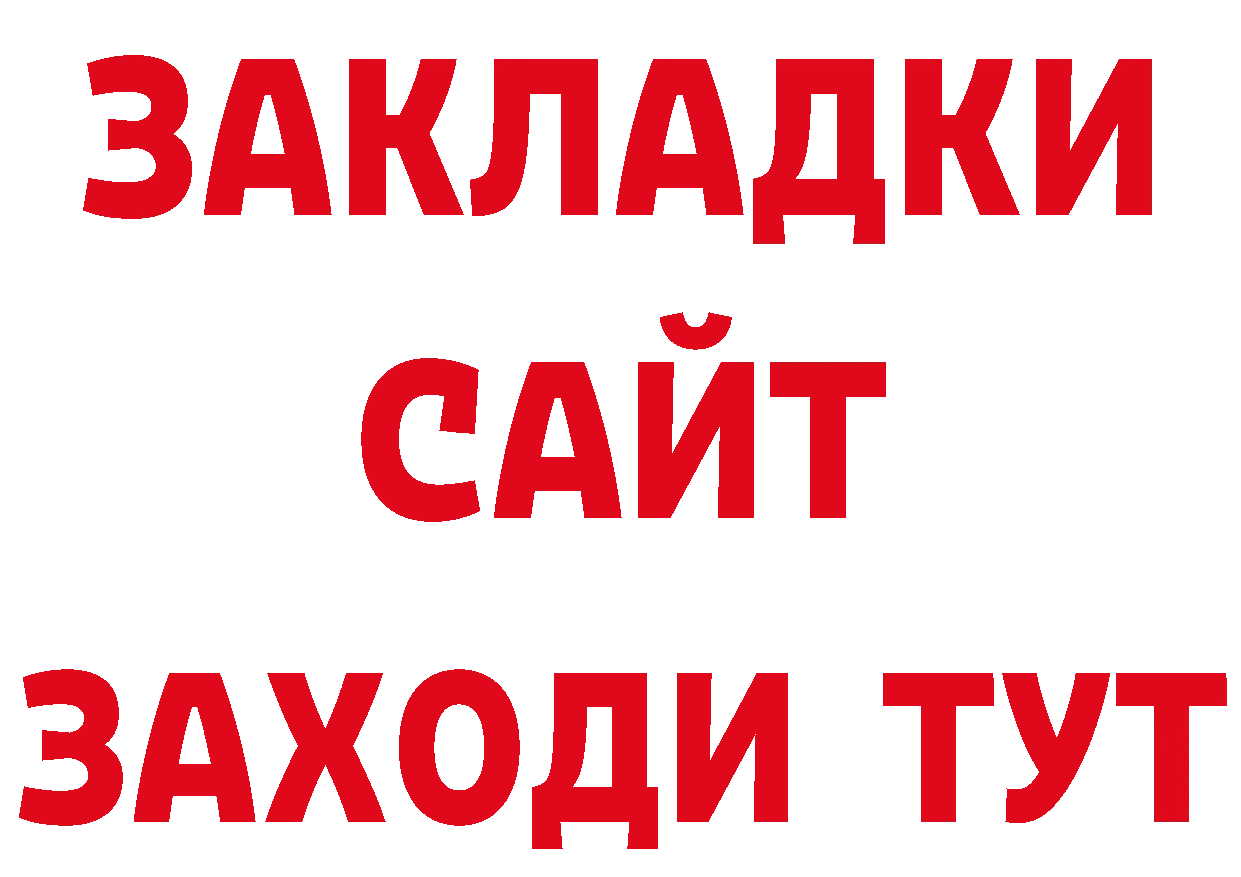 ЗАКЛАДКИ
САЙТ
ЗАХОДИ ТУТ